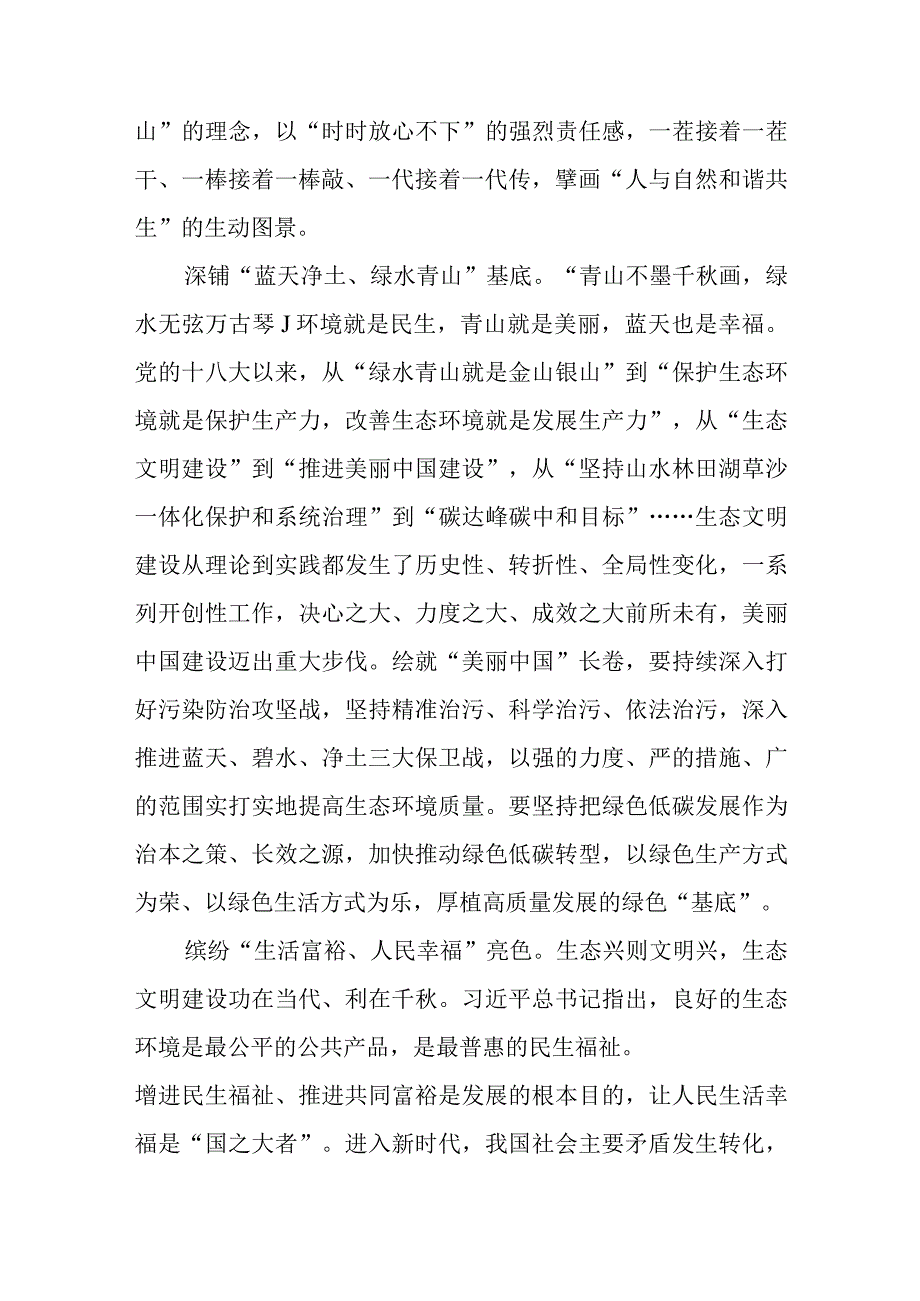 山”的理念，以“时时放心不下”的强烈责任感，一茬接着一茬干、一棒接着一棒敲、一代接着一代传，擘画“人与自然和谐共生”的生动图景。

深铺“蓝天净土、绿水青山”基底。“青山不墨千秋画，绿水无弦万古琴J环境就是民生，青山就是美丽，蓝天也是幸福。党的十八大以来，从“绿水青山就是金山银山”到“保护生态环境就是保护生产力，改善生态环境就是发展生产力”，从“生态文明建设”到“推进美丽中国建设”，从“坚持山水林田湖草沙一体化保护和系统治理”到“碳达峰碳中和目标”……生态文明建设从理论到实践都发生了历史性、转折性、全局性变化，一系列开创性工作，决心之大、力度之大、成效之大前所未有，美丽中国建设迈出重大步伐。绘就“美丽中国”长卷，要持续深入打好污染防治攻坚战，坚持精准治污、科学治污、依法治污，深入推进蓝天、碧水、净土三大保卫战，以强的力度、严的措施、广的范围实打实地提高生态环境质量。要坚持把绿色低碳发展作为治本之策、长效之源，加快推动绿色低碳转型，以绿色生产方式为荣、以绿色生活方式为乐，厚植高质量发展的绿色“基底”。

缤纷“生活富裕、人民幸福”亮色。生态兴则文明兴，生态文明建设功在当代、利在千秋。习近平总书记指出，良好的生态环境是最公平的公共产品，是最普惠的民生福祉。
增进民生福祉、推进共同富裕是发展的根本目的，让人民生活幸福是“国之大者”。进入新时代，我国社会主要矛盾发生转化，